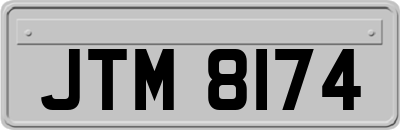 JTM 8174